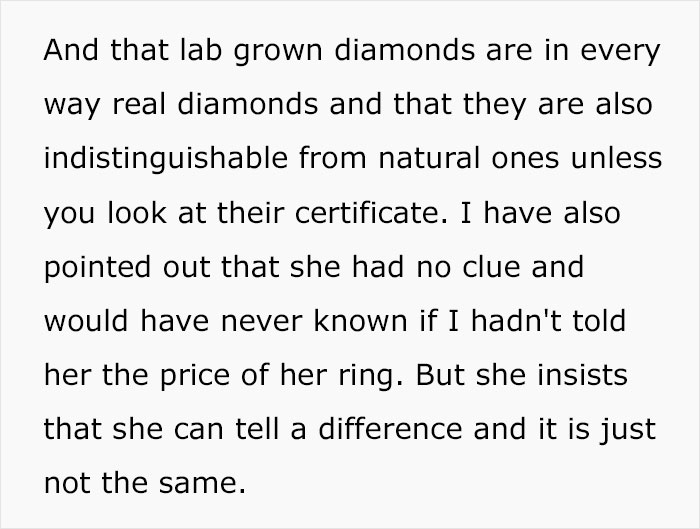 And that lab grown diamonds are in every way real diamonds and that they are also indistinguishable from natural ones unless you look at their certificate. I have also pointed out that she had no clue and would have never known if I hadn't told her the price of her ring. But she insists that she can tell a difference and it is just not the same.